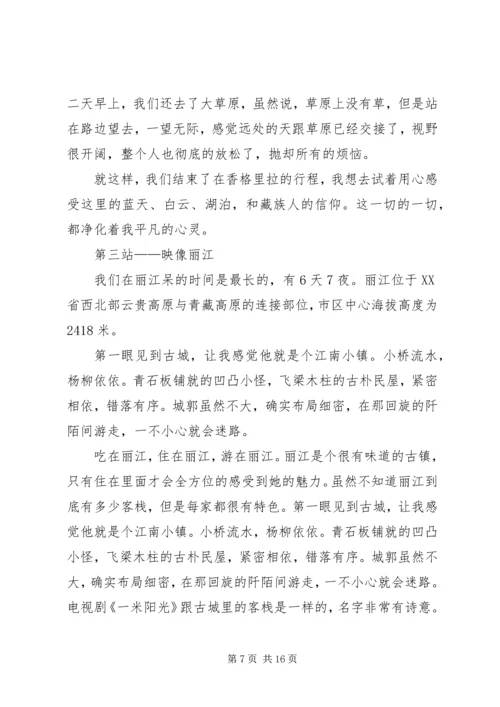 二天早上，我们还去了大草原，虽然说，草原上没有草，但是站在路边望去，一望无际，感觉远处的天跟草原已经交接了，视野很开阔，整个人也彻底的放松了，抛却所有的烦恼。

就这样，我们结束了在香格里拉的行程，我想去试着用心感受这里的蓝天、白云、湖泊，和藏族人的信仰。这一切的一切，都净化着我平凡的心灵。

第三站——映像丽江

我们在丽江呆的时间是最长的，有6天7夜。丽江位于XX省西北部云贵高原与青藏高原的连接部位，市区中心海拔高度为2418米。

第一眼见到古城，让我感觉他就是个江南小镇。小桥流水，杨柳依依。青石板铺就的凹凸小怪，飞梁木柱的古朴民屋，紧密相依，错落有序。城郭虽然不大，确实布局细密，在那回旋的阡陌间游走，一不小心就会迷路。

吃在丽江，住在丽江，游在丽江。丽江是个很有味道的古镇，只有住在里面才会全方位的感受到她的魅力。虽然不知道丽江到底有多少客栈，但是每家都很有特色。第一眼见到古城，让我感觉他就是个江南小镇。小桥流水，杨柳依依。青石板铺就的凹凸小怪，飞梁木柱的古朴民屋，紧密相依，错落有序。城郭虽然不大，确实布局细密，在那回旋的阡陌间游走，一不小心就会迷路。电视剧《一米阳光》跟古城里的客栈是一样的，名字非常有诗意。

第7页 共16页